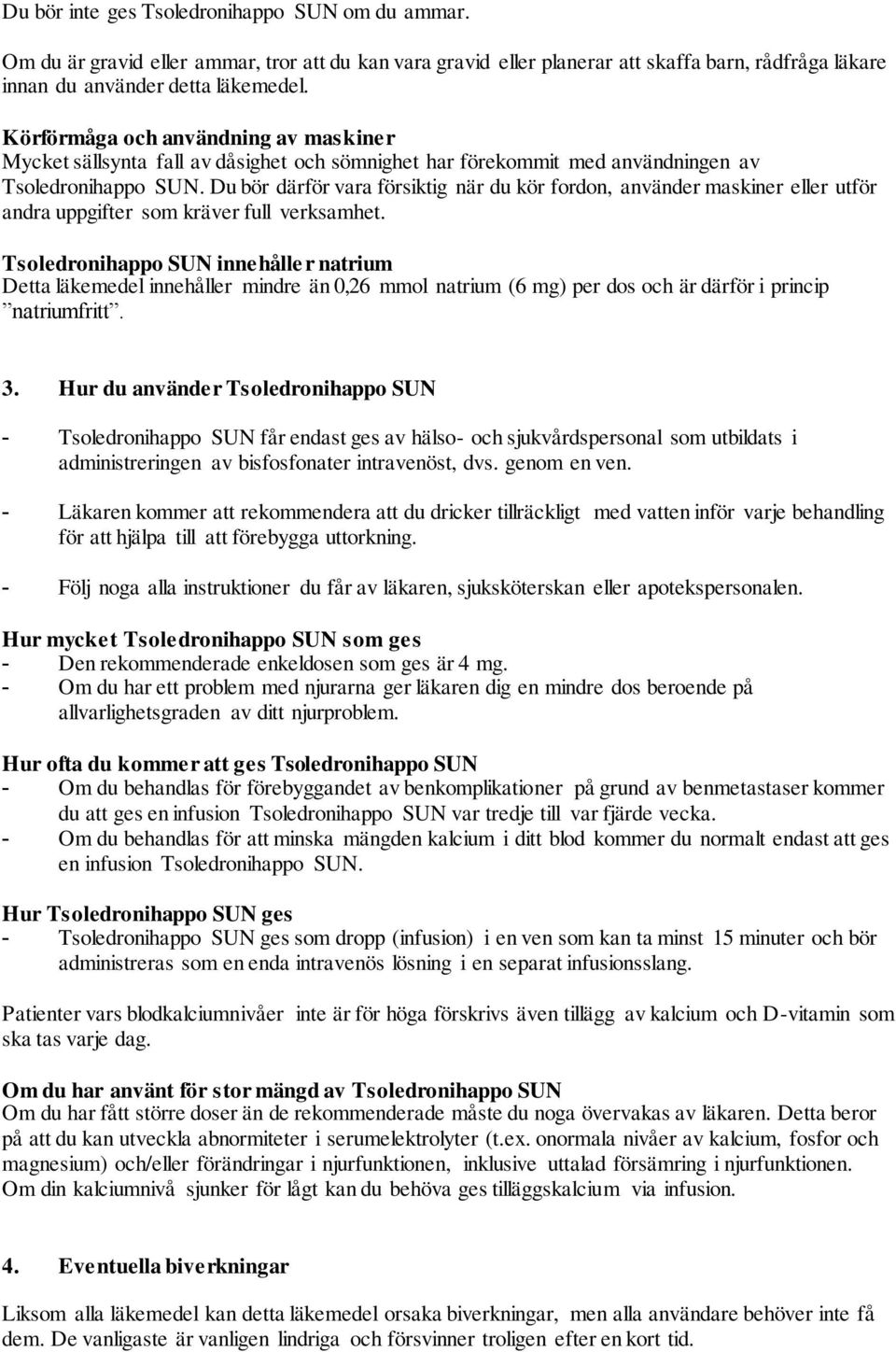 Du bör inte ges Tsoledronihappo SUN om du ammar.

Om du är gravid eller ammar, tror att du kan vara gravid eller planerar att skaffa barn, rådfråga läkare innan du använder detta läkemedel.

Körförmåga och användning av maskiner
Mycket sällsynta fall av dåsighet och sömnighet har förekommit med användningen av Tsoledronihappo SUN. Du bör därför vara försiktig när du kör fordon, använder maskiner eller utför andra uppgifter som kräver full verksamhet.

Tsoledronihappo SUN innehåller natrium
Detta läkemedel innehåller mindre än 0,26 mmol natrium (6 mg) per dos och är därför i princip ”natriumfritt”.

3. Hur du använder Tsoledronihappo SUN

- Tsoledronihappo SUN får endast ges av hälso- och sjukvårdspersonal som utbildats i administreringen av bisfosfonater intravenöst, dvs. genom en ven.

- Läkaren kommer att rekommendera att du dricker tillräckligt med vatten inför varje behandling för att hjälpa till att förebygga uttorkning.

- Följ noga alla instruktioner du får av läkaren, sjuksköterskan eller apotekspersonalen.

Hur mycket Tsoledronihappo SUN som ges
- Den rekommenderade enkeldosen som ges är 4 mg.
- Om du har ett problem med njurarna ger läkaren dig en mindre dos beroende på allvarlighetsgraden av ditt njurproblem.

Hur ofta du kommer att ges Tsoledronihappo SUN
- Om du behandlas för förebyggandet av benkomplikationer på grund av benmetastaser kommer du att ges en infusion Tsoledronihappo SUN var tredje till var fjärde vecka.
- Om du behandlas för att minska mängden kalcium i ditt blod kommer du normalt endast att ges en infusion Tsoledronihappo SUN.

Hur Tsoledronihappo SUN ges
- Tsoledronihappo SUN ges som dropp (infusion) i en ven som kan ta minst 15 minuter och bör administreras som en enda intravenös lösning i en separat infusionsslang.

Patienter vars blodkalciumnivåer inte är för höga förskrivs även tillägg av kalcium och D-vitamin som ska tas varje dag.

Om du har använt för stor mängd av Tsoledronihappo SUN
Om du har fått större doser än de rekommenderade måste du noga övervakas av läkaren. Detta beror på att du kan utveckla abnormiteter i serumelektrolyter (t.ex. onormala nivåer av kalcium, fosfor och magnesium) och/eller förändringar i njurfunktionen, inklusive uttalad försämring i njurfunktionen. Om din kalciumnivå sjunker för lågt kan du behöva ges tilläggskalcium via infusion.

4. Eventuella biverkningar

Liksom alla läkemedel kan detta läkemedel orsaka biverkningar, men alla användare behöver inte få dem. De vanligaste är vanligen lindriga och försvinner troligen efter en kort tid.